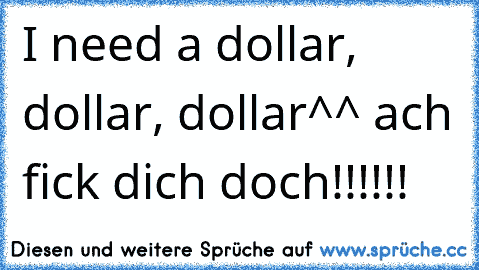 I need a dollar, dollar, dollar^^ ach fick dich doch!!!!!!

Diesen und weitere Sprüche auf www.sprüche.cc